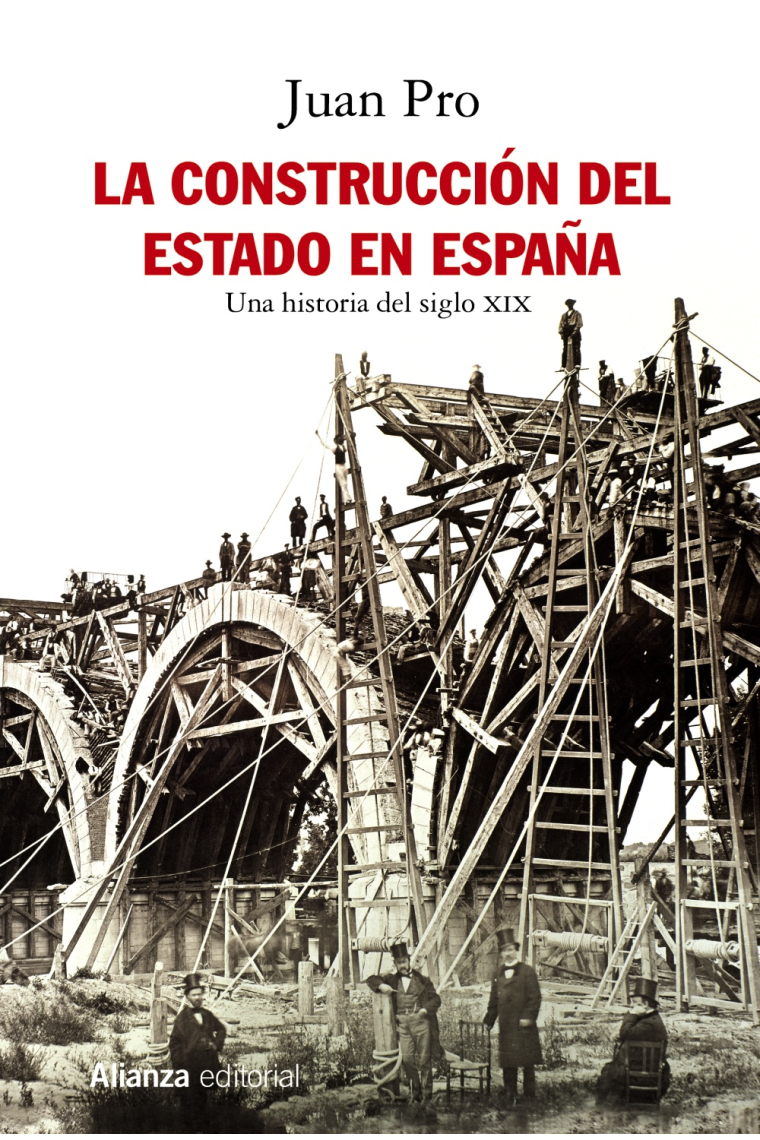 Juan Pro

LA CONSTRUCCIÓN DEL ESTADO EN ESPAÑA

Una historia del siglo XIX

Alianza editorial